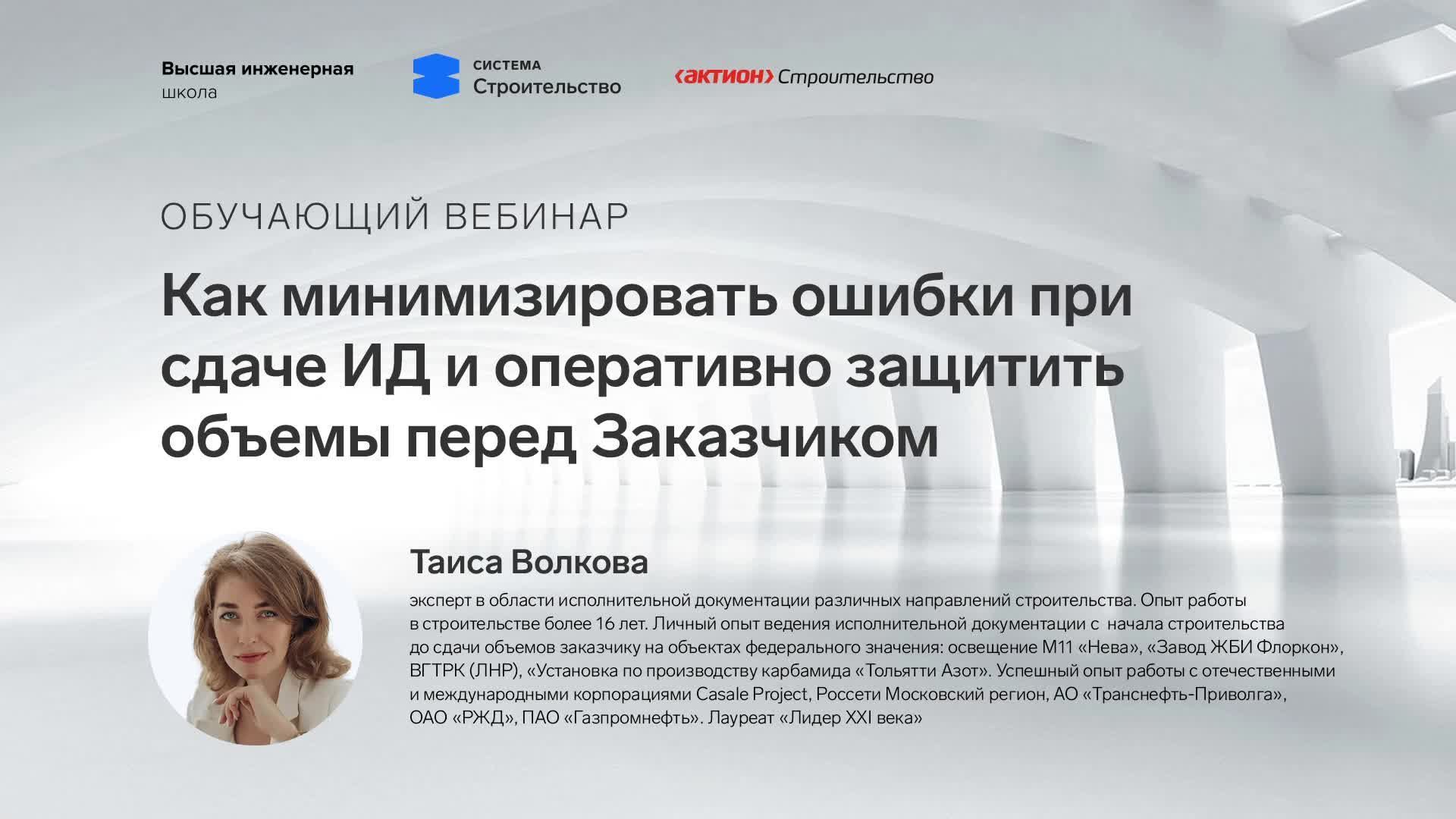 Высшая инженерная
школа

СИСТЕМА
Строительство

‹актион› Строительство

ОБУЧАЮЩИЙ ВЕБИНАР

Как минимизировать ошибки при сдаче ИД и оперативно защитить объемы перед Заказчиком

Таиса Волкова

эксперт в области исполнительной документации различных направлений строительства. Опыт работы в строительстве более 16 лет. Личный опыт ведения исполнительной документации с начала строительства до сдачи объемов заказчику на объектах федерального значения: освещение М11 «Нева», «Завод ЖБИ Флоркон», ВГТРК (ЛНР), «Установка по производству карбамида «Тольятти Азот». Успешный опыт работы с отечественными и международными корпорациями Casale Project, Россети Московский регион, АО «Транснефть-Приволга», ОАО «РЖД», ПАО «Газпромнефть». Лауреат «Лидер XXI века»